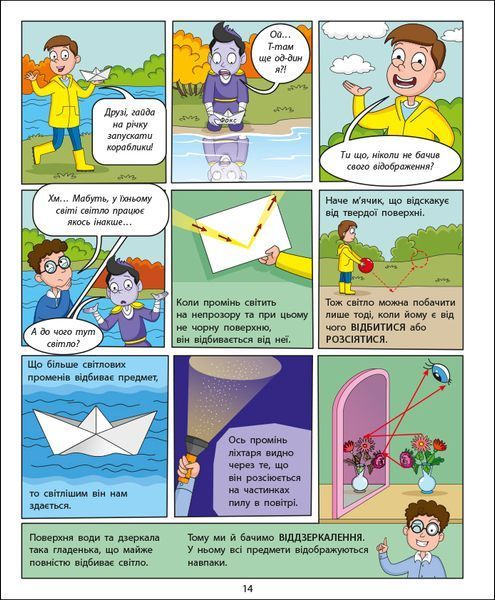 Друзі, гайда на річку запускати кораблики!

Ой… Т-там ще од-дин я?!

Фокс

Ти що, ніколи не бачив свого відображення?

Хм… Мабуть, у їхньому світі світло працює якось інакше…

А до чого тут світло?

Коли промінь світить на непрозору та при цьому не чорну поверхню, він відбивається від неї.

Наче м'ячик, що відскакує від твердої поверхні.

Тож світло можна побачити лише тоді, коли йому є від чого ВІДБИТИСЯ або РОЗСІЯТИСЯ.

Що більше світлових променів відбиває предмет,

то світлішим він нам здається.

Ось промінь ліхтаря видно через те, що він розсіюється на частинках пилу в повітрі.

Поверхня води та дзеркала така гладенька, що майже повністю відбиває світло.

Тому ми й бачимо ВІДДЗЕРКАЛЕННЯ. У ньому всі предмети відображуються навпаки.

14